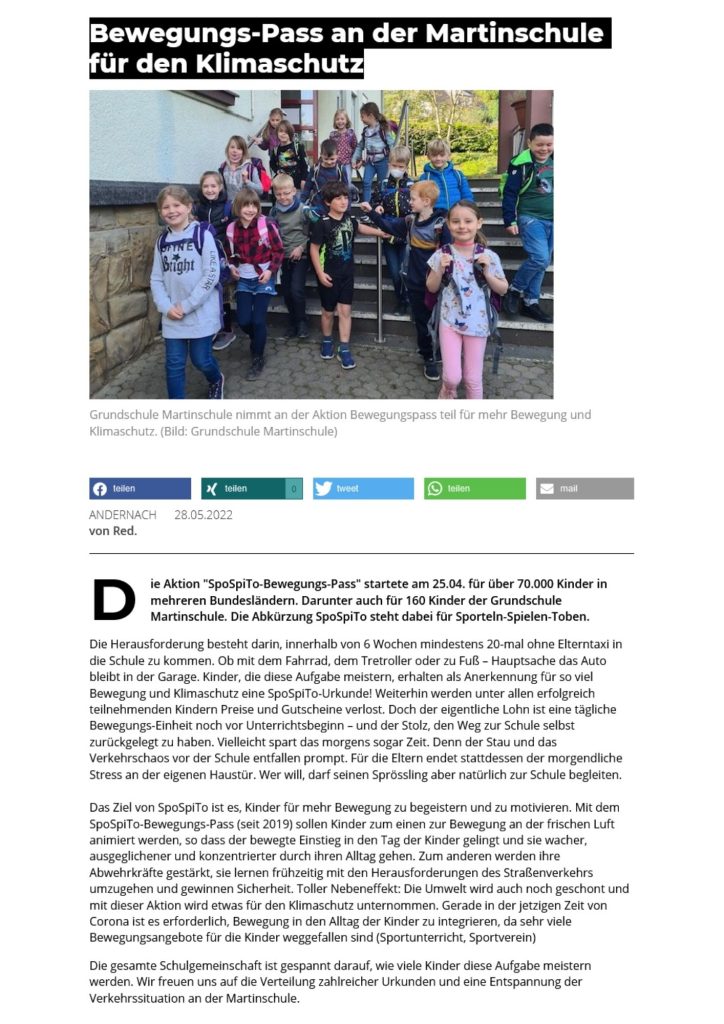 Bewegungs-Pass an der Martinschule für den Klimaschutz

Grundschule Martinschule nimmt an der Aktion Bewegungspass teil für mehr Bewegung und Klimaschutz. (Bild: Grundschule Martinschule)

teilen
teilen
0
tweet
teilen
mail

ANDERNACH 28.05.2022
von Red.

Die Aktion "SpoSpiTo-Bewegungs-Pass" startete am 25.04. für über 70.000 Kinder in mehreren Bundesländern. Darunter auch für 160 Kinder der Grundschule Martinschule. Die Abkürzung SpoSpiTo steht dabei für Sporteln-Spielen-Toben.

Die Herausforderung besteht darin, innerhalb von 6 Wochen mindestens 20-mal ohne Elterntaxi in die Schule zu kommen. Ob mit dem Fahrrad, dem Tretroller oder zu Fuß – Hauptsache das Auto bleibt in der Garage. Kinder, die diese Aufgabe meistern, erhalten als Anerkennung für so viel Bewegung und Klimaschutz eine SpoSpiTo-Urkunde! Weiterhin werden unter allen erfolgreich teilnehmenden Kindern Preise und Gutscheine verlost. Doch der eigentliche Lohn ist eine tägliche Bewegungs-Einheit noch vor Unterrichtsbeginn – und der Stolz, den Weg zur Schule selbst zurückgelegt zu haben. Vielleicht spart das morgens sogar Zeit. Denn der Stau und das Verkehrschaos vor der Schule entfallen prompt. Für die Eltern endet stattdessen der morgendliche Stress an der eigenen Haustür. Wer will, darf seinen Sprössling aber natürlich zur Schule begleiten.

Das Ziel von SpoSpiTo ist es, Kinder für mehr Bewegung zu begeistern und zu motivieren. Mit dem SpoSpiTo-Bewegungs-Pass (seit 2019) sollen Kinder zum einen zur Bewegung an der frischen Luft animiert werden, so dass der bewegte Einstieg in den Tag der Kinder gelingt und sie wacher, ausgeglichener und konzentrierter durch ihren Alltag gehen. Zum anderen werden ihre Abwehrkräfte gestärkt, sie lernen frühzeitig mit den Herausforderungen des Straßenverkehrs umzugehen und gewinnen Sicherheit. Toller Nebeneffekt: Die Umwelt wird auch noch geschont und mit dieser Aktion wird etwas für den Klimaschutz unternommen. Gerade in der jetzigen Zeit von Corona ist es erforderlich, Bewegung in den Alltag der Kinder zu integrieren, da sehr viele Bewegungsangebote für die Kinder weggefallen sind (Sportunterricht, Sportverein)

Die gesamte Schulgemeinschaft ist gespannt darauf, wie viele Kinder diese Aufgabe meistern werden. Wir freuen uns auf die Verteilung zahlreicher Urkunden und eine Entspannung der Verkehrssituation an der Martinschule.